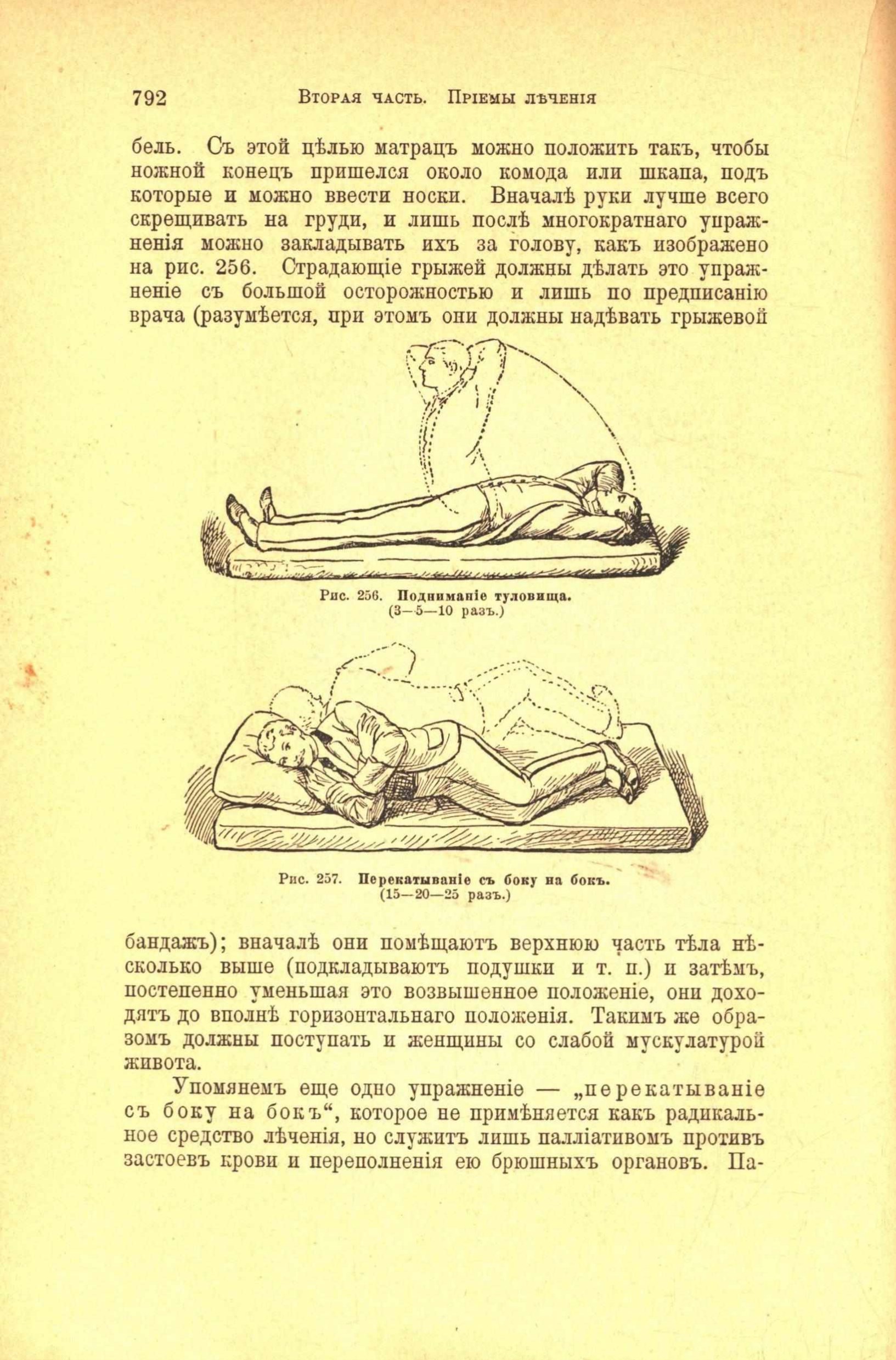 792 Вторая часть. Пріемы лѣченія

бель. Съ этой цѣлью матрацъ можно положить такъ, чтобы ножной конецъ пришелся около комода или шкапа, подъ которые и можно ввести носки. Вначалѣ руки лучше всего скрещивать на груди, и лишь послѣ многократнаго упражненія можно закладывать ихъ за голову, какъ изображено на рис. 256. Страдающіе грыжей должны дѣлать это упражненіе съ большой осторожностью и лишь по предписанію врача (разумѣется, при этомъ они должны надѣвать грыжевой

Рис. 256. Подниманіе туловища. (3—5—10 разъ.)

Рис. 257. Перекатываніе съ боку на бокъ. (15—20—25 разъ.)

бандажъ); вначалѣ они помѣщаютъ верхнюю часть тѣла нѣсколько выше (подкладываютъ подушки и т. п.) и затѣмъ, постепенно уменьшая это возвышенное положеніе, они доходятъ до вполнѣ горизонтальнаго положенія. Такимъ же образомъ должны поступать и женщины со слабой мускулатурой живота.

Упомянемъ еще одно упражненіе — „перекатываніе съ боку на бокъ“, которое не примѣняется какъ радикальное средство лѣченія, но служитъ лишь палліативомъ противъ застоевъ крови и переполненія ею брюшныхъ органовъ. Па-